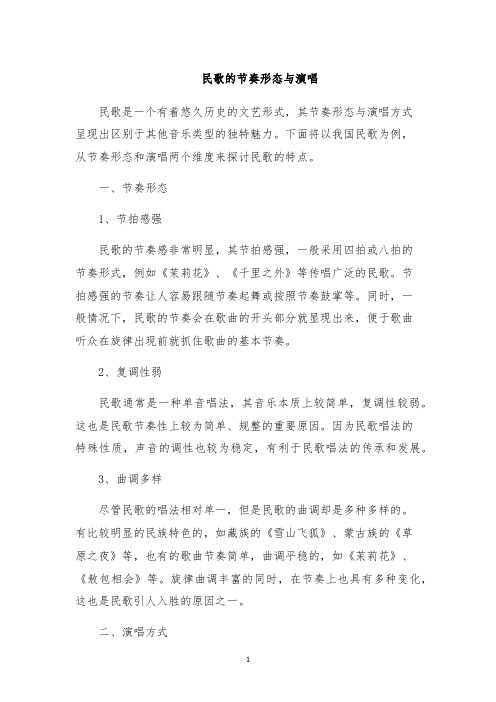 民歌的节奏形态与演唱

民歌是一个有着悠久历史的文艺形式，其节奏形态与演唱方式呈现出区别于其他音乐类型的独特魅力。下面将以我国民歌为例，从节奏形态和演唱两个维度来探讨民歌的特点。

一、节奏形态

1、节拍感强

民歌的节奏感非常明显，其节拍感强，一般采用四拍或八拍的节奏形式，例如《茉莉花》、《千里之外》等传唱广泛的民歌。节拍感强的节奏让人容易跟随节奏起舞或按照节奏鼓掌等。同时，一般情况下，民歌的节奏会在歌曲的开头部分就显现出来，便于歌曲听众在旋律出现前就抓住歌曲的基本节奏。

2、复调性弱

民歌通常是一种单音唱法，其音乐本质上较简单，复调性较弱。这也是民歌节奏性上较为简单、规整的重要原因。因为民歌唱法的特殊性质，声音的调性也较为稳定，有利于民歌唱法的传承和发展。

3、曲调多样

尽管民歌的唱法相对单一，但是民歌的曲调却是多种多样的。有比较明显的民族特色的，如藏族的《雪山飞狐》、蒙古族的《草原之夜》等，也有的歌曲节奏简单，曲调平稳的，如《茉莉花》、《敖包相会》等。旋律曲调丰富的同时，在节奏上也具有多种变化，这也是民歌引人入胜的原因之一。

二、演唱方式

1